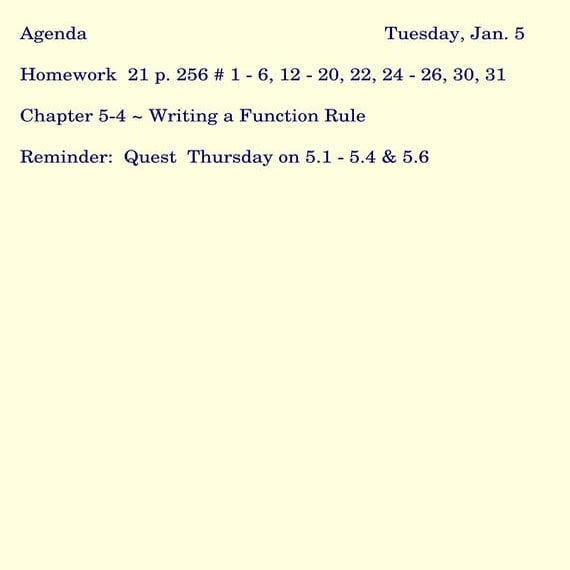 Agenda Tuesday, Jan. 5

Homework 21 p. 256 # 1 - 6, 12 - 20, 22, 24 - 26, 30, 31

Chapter 5-4 ~ Writing a Function Rule

Reminder: Quest Thursday on 5.1 - 5.4 & 5.6